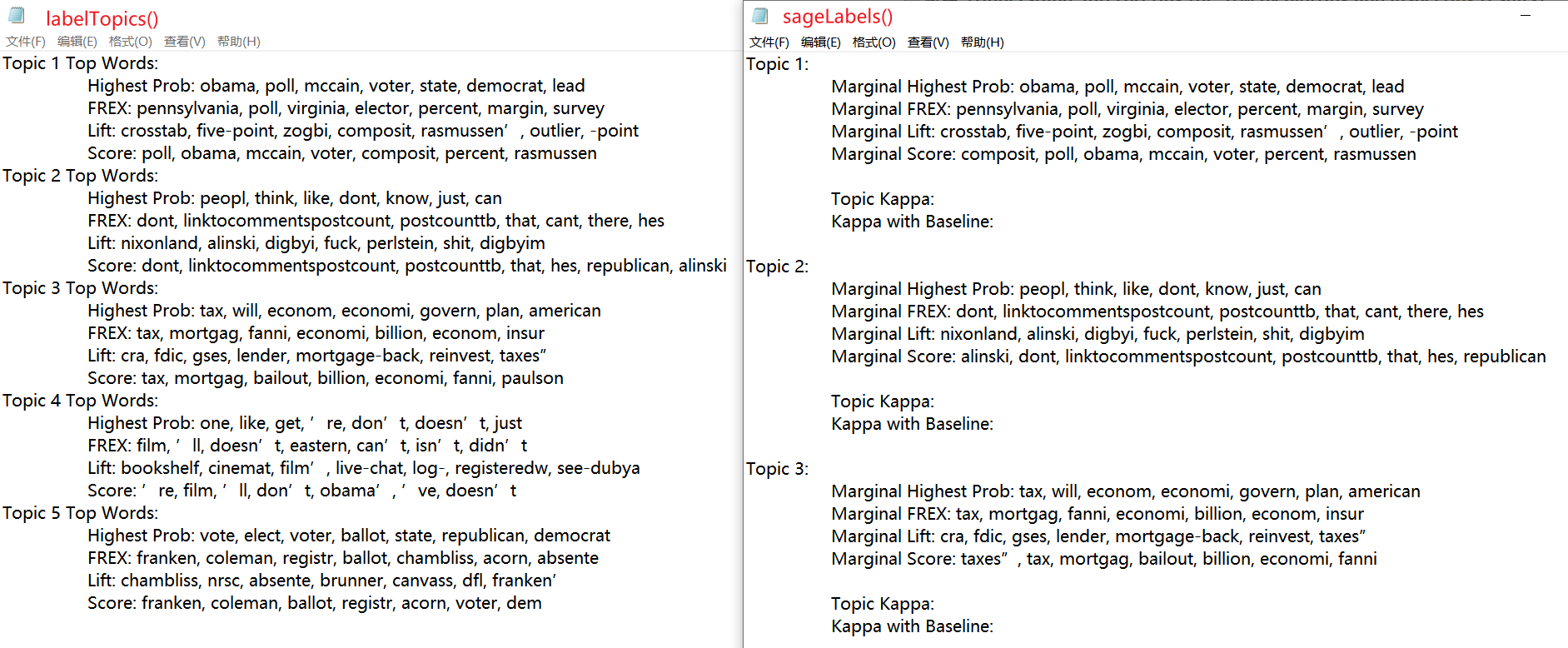 labelTopics()
文件(F) 编辑(E) 格式(O) 查看(V) 帮助(H)
Topic 1 Top Words:
Highest Prob: obama, poll, mccain, voter, state, democrat, lead
FREX: pennsylvania, poll, virginia, elector, percent, margin, survey
Lift: crosstab, five-point, zogbi, composit, rasmussen’ , outlier, -point
Score: poll, obama, mccain, voter, composit, percent, rasmussen
Topic 2 Top Words:
Highest Prob: peopl, think, like, dont, know, just, can
FREX: dont, linktocommentspostcount, postcounttb, that, cant, there, hes
Lift: nixonland, alinski, digbyi, fuck, perlstein, shit, digbyim
Score: dont, linktocommentspostcount, postcounttb, that, hes, republican, alinski
Topic 3 Top Words:
Highest Prob: tax, will, econom, economi, govern, plan, american
FREX: tax, mortgag, fanni, economi, billion, econom, insur
Lift: cra, fdic, gses, lender, mortgage-back, reinvest, taxes”
Score: tax, mortgag, bailout, billion, economi, fanni, paulson
Topic 4 Top Words:
Highest Prob: one, like, get, ’ re, don’ t, doesn’ t, just
FREX: film, ’ ll, doesn’ t, eastern, can’ t, isn’ t, didn’ t
Lift: bookshelf, cinemat, film’ , live-chat, log-, registeredw, see-dubya
Score: ’ re, film, ’ ll, don’ t, obama’ , ’ ve, doesn’ t
Topic 5 Top Words:
Highest Prob: vote, elect, voter, ballot, state, republican, democrat
FREX: franken, coleman, registr, ballot, chambliss, acorn, absente
Lift: chambliss, nrsc, absente, brunner, canvass, dfl, franken’
Score: franken, coleman, ballot, registr, acorn, voter, dem

sageLabels()
文件(F) 编辑(E) 格式(O) 查看(V) 帮助(H)
Topic 1:
Marginal Highest Prob: obama, poll, mccain, voter, state, democrat, lead
Marginal FREX: pennsylvania, poll, virginia, elector, percent, margin, survey
Marginal Lift: crosstab, five-point, zogbi, composit, rasmussen’ , outlier, -point
Marginal Score: composit, poll, obama, mccain, voter, percent, rasmussen

Topic Kappa:
Kappa with Baseline:

Topic 2:
Marginal Highest Prob: peopl, think, like, dont, know, just, can
Marginal FREX: dont, linktocommentspostcount, postcounttb, that, cant, there, hes
Marginal Lift: nixonland, alinski, digbyi, fuck, perlstein, shit, digbyim
Marginal Score: alinski, dont, linktocommentspostcount, postcounttb, that, hes, republican

Topic Kappa:
Kappa with Baseline:

Topic 3:
Marginal Highest Prob: tax, will, econom, economi, govern, plan, american
Marginal FREX: tax, mortgag, fanni, economi, billion, econom, insur
Marginal Lift: cra, fdic, gses, lender, mortgage-back, reinvest, taxes”
Marginal Score: taxes” , tax, mortgag, bailout, billion, economi, fanni

Topic Kappa:
Kappa with Baseline: